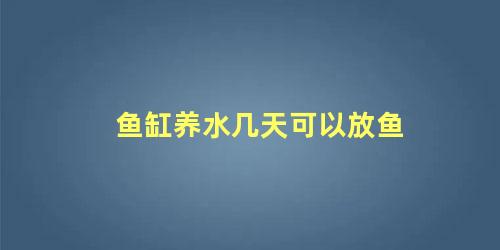 鱼缸养水几天可以放鱼